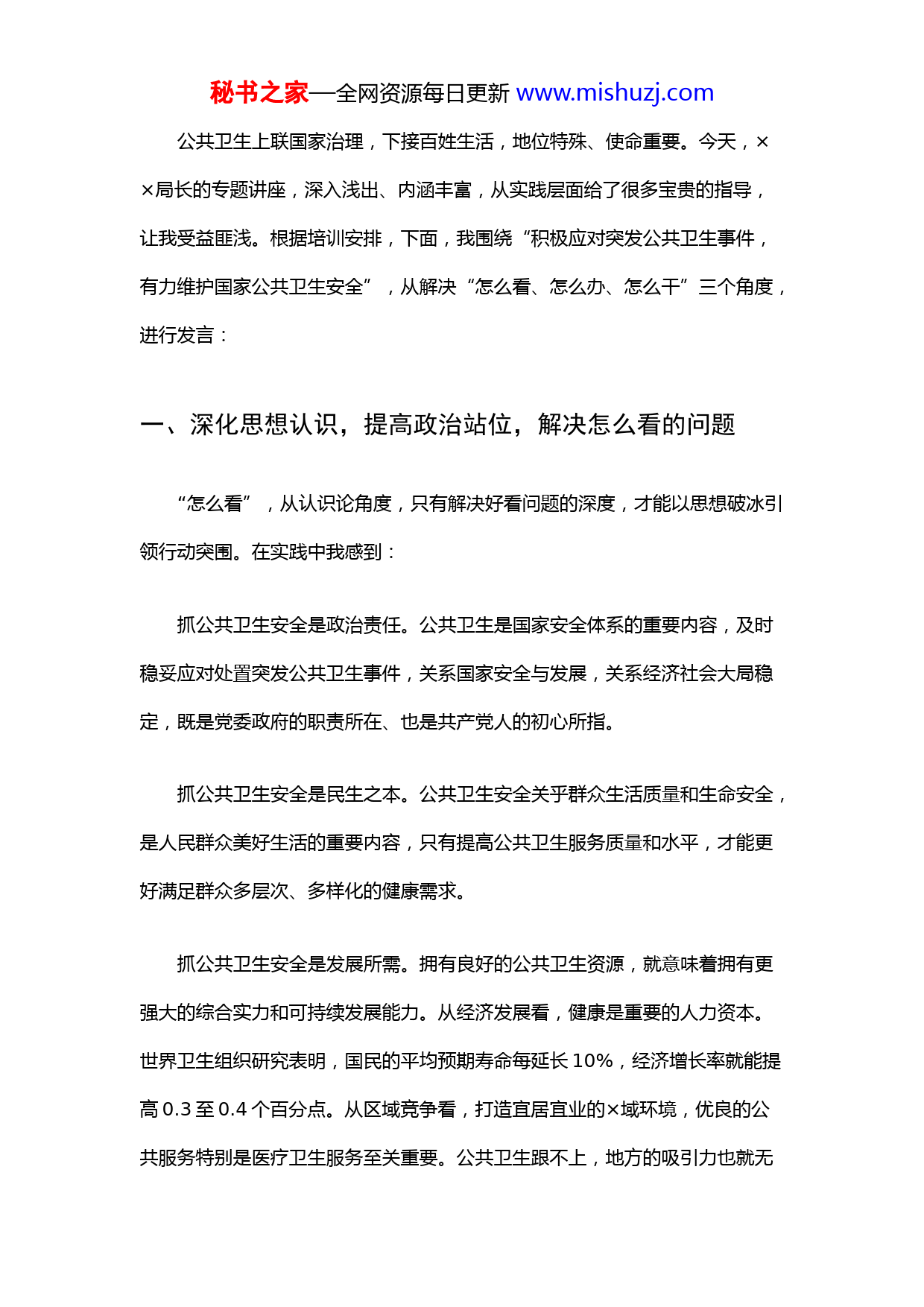 秘书之家—全网资源每日更新 www.mishuzj.com

公共卫生上联国家治理，下接百姓生活，地位特殊、使命重要。今天，××局长的专题讲座，深入浅出、内涵丰富，从实践层面给了很多宝贵的指导，让我受益匪浅。根据培训安排，下面，我围绕“积极应对突发公共卫生事件，有力维护国家公共卫生安全”，从解决“怎么看、怎么办、怎么干”三个角度，进行发言：

一、深化思想认识，提高政治站位，解决怎么看的问题

“怎么看”，从认识论角度，只有解决好看问题的深度，才能以思想破冰引领行动突围。在实践中我感到：

抓公共卫生安全是政治责任。公共卫生是国家安全体系的重要内容，及时稳妥应对处置突发公共卫生事件，关系国家安全与发展，关系经济社会大局稳定，既是党委政府的职责所在、也是共产党人的初心所指。

抓公共卫生安全是民生之本。公共卫生安全关乎群众生活质量和生命安全，是人民群众美好生活的重要内容，只有提高公共卫生服务质量和水平，才能更好满足群众多层次、多样化的健康需求。

抓公共卫生安全是发展所需。拥有良好的公共卫生资源，就意味着拥有更强大的综合实力和可持续发展能力。从经济发展看，健康是重要的人力资本。世界卫生组织研究表明，国民的平均预期寿命每延长 10%，经济增长率就能提高 0.3 至 0.4 个百分点。从区域竞争看，打造宜居宜业的×域环境，优良的公共服务特别是医疗卫生服务至关重要。公共卫生跟不上，地方的吸引力也就无